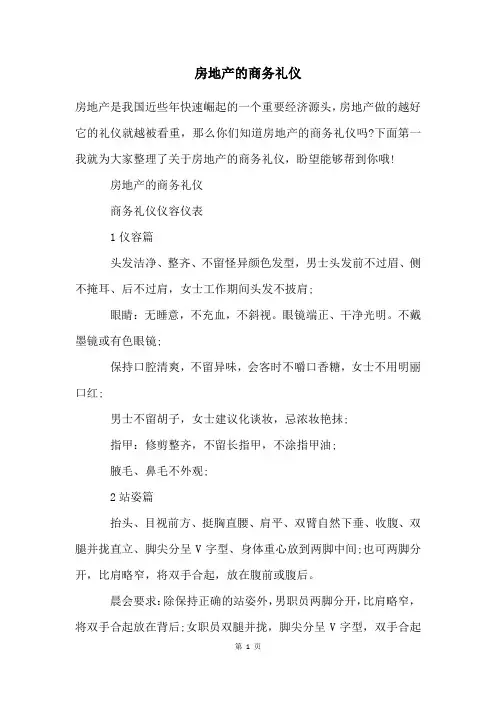 房地产的商务礼仪

房地产是我国近些年快速崛起的一个重要经济源头，房地产做的越好它的礼仪就越被看重，那么你们知道房地产的商务礼仪吗?下面第一我就为大家整理了关于房地产的商务礼仪，盼望能够帮到你哦!

房地产的商务礼仪

商务礼仪仪容仪表

1 仪容篇

头发洁净、整齐、不留怪异颜色发型，男士头发前不过眉、侧不掩耳、后不过肩，女士工作期间头发不披肩;

眼睛：无睡意，不充血，不斜视。眼镜端正、干净光明。不戴墨镜或有色眼镜;

保持口腔清爽，不留异味，会客时不嚼口香糖，女士不用明丽口红;

男士不留胡子，女士建议化谈妆，忌浓妆艳抹;

指甲：修剪整齐，不留长指甲，不涂指甲油;

腋毛、鼻毛不外观;

2 站姿篇

抬头、目视前方、挺胸直腰、肩平、双臂自然下垂、收腹、双腿并拢直立、脚尖分呈 V 字型、身体重心放到两脚中间;也可两脚分开，比肩略窄，将双手合起，放在腹前或腹后。

晨会要求:除保持正确的站姿外，男职员两脚分开，比肩略窄，将双手合起放在背后;女职员双腿并拢，脚尖分呈 V 字型，双手合起

第 1 页